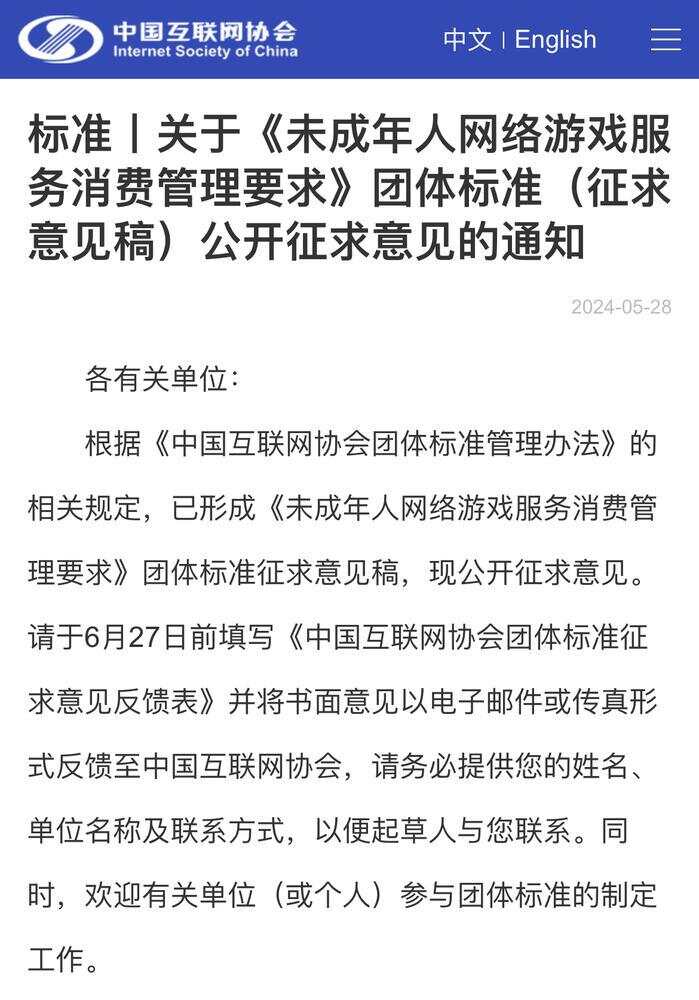 中国互联网协会
Internet Society of China

中文 | English

标准丨关于《未成年人网络游戏服务消费管理要求》团体标准（征求意见稿）公开征求意见的通知

2024-05-28

各有关单位：

根据《中国互联网协会团体标准管理办法》的相关规定，已形成《未成年人网络游戏服务消费管理要求》团体标准征求意见稿，现公开征求意见。请于6月27日前填写《中国互联网协会团体标准征求意见反馈表》并将书面意见以电子邮件或传真形式反馈至中国互联网协会，请务必提供您的姓名、单位名称及联系方式，以便起草人与您联系。同时，欢迎有关单位（或个人）参与团体标准的制定工作。